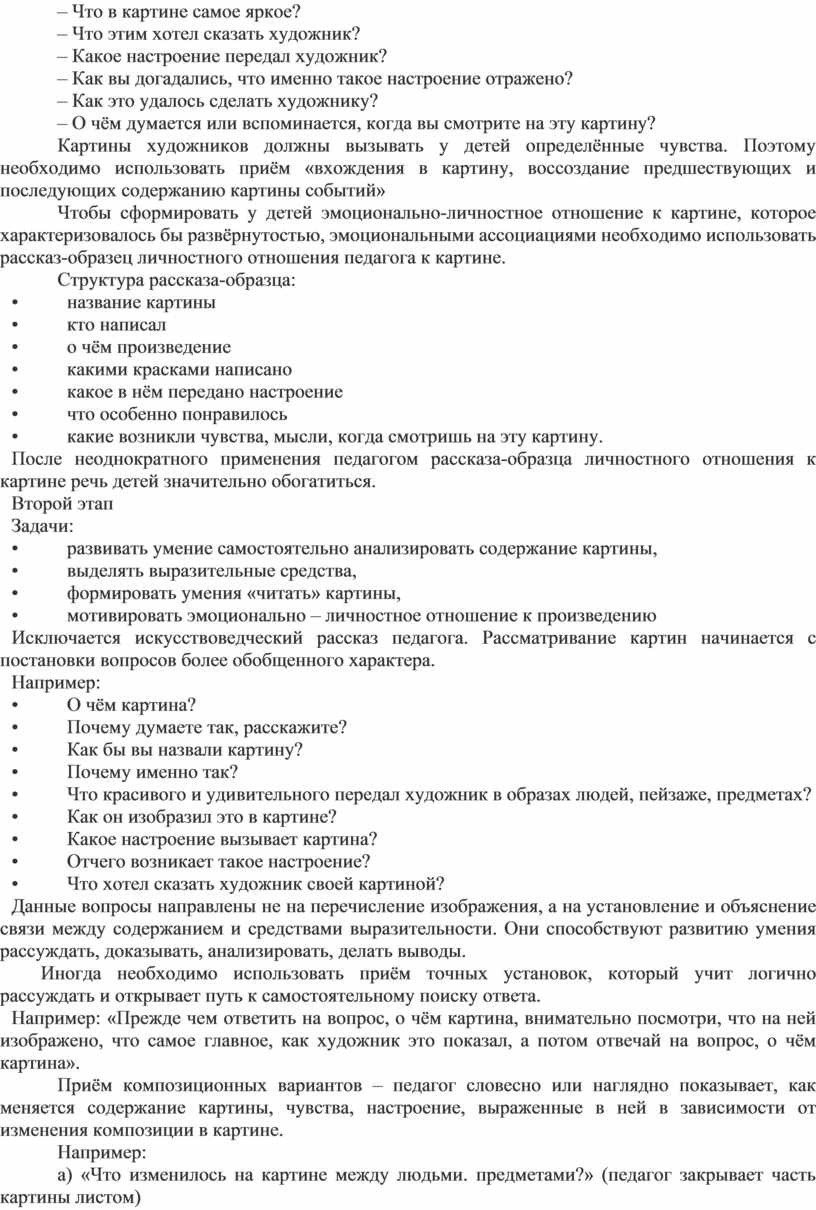 – Что в картине самое яркое?
– Что этим хотел сказать художник?
– Какое настроение передал художник?
– Как вы догадались, что именно такое настроение отражено?
– Как это удалось сделать художнику?
– О чём думается или вспоминается, когда вы смотрите на эту картину?

Картины художников должны вызывать у детей определённые чувства. Поэтому необходимо использовать приём «вхождения в картину, воссоздание предшествующих и последующих содержанию картины событий»

Чтобы сформировать у детей эмоционально-личностное отношение к картине, которое характеризовалось бы развёрнутостью, эмоциональными ассоциациями необходимо использовать рассказ-образец личностного отношения педагога к картине.

Структура рассказа-образца:
• название картины
• кто написал
• о чём произведение
• какими красками написано
• какое в нём передано настроение
• что особенно понравилось
• какие возникли чувства, мысли, когда смотришь на эту картину.

После неоднократного применения педагогом рассказа-образца личностного отношения к картине речь детей значительно обогатиться.

Второй этап
Задачи:
• развивать умение самостоятельно анализировать содержание картины,
• выделять выразительные средства,
• формировать умения «читать» картины,
• мотивировать эмоционально – личностное отношение к произведению

Исключается искусствоведческий рассказ педагога. Рассматривание картин начинается с постановки вопросов более обобщенного характера.

Например:
• О чём картина?
• Почему думаете так, расскажите?
• Как бы вы назвали картину?
• Почему именно так?
• Что красивого и удивительного передал художник в образах людей, пейзаже, предметах?
• Как он изобразил это в картине?
• Какое настроение вызывает картина?
• Отчего возникает такое настроение?
• Что хотел сказать художник своей картиной?

Данные вопросы направлены не на перечисление изображения, а на установление и объяснение связи между содержанием и средствами выразительности. Они способствуют развитию умения рассуждать, доказывать, анализировать, делать выводы.

Иногда необходимо использовать приём точных установок, который учит логично рассуждать и открывает путь к самостоятельному поиску ответа.

Например: «Прежде чем ответить на вопрос, о чём картина, внимательно посмотри, что на ней изображено, что самое главное, как художник это показал, а потом отвечай на вопрос, о чём картина».

Приём композиционных вариантов – педагог словесно или наглядно показывает, как меняется содержание картины, чувства, настроение, выраженные в ней в зависимости от изменения композиции в картине.

Например:
а) «Что изменилось на картине между людьми. предметами?» (педагог закрывает часть картины листом)